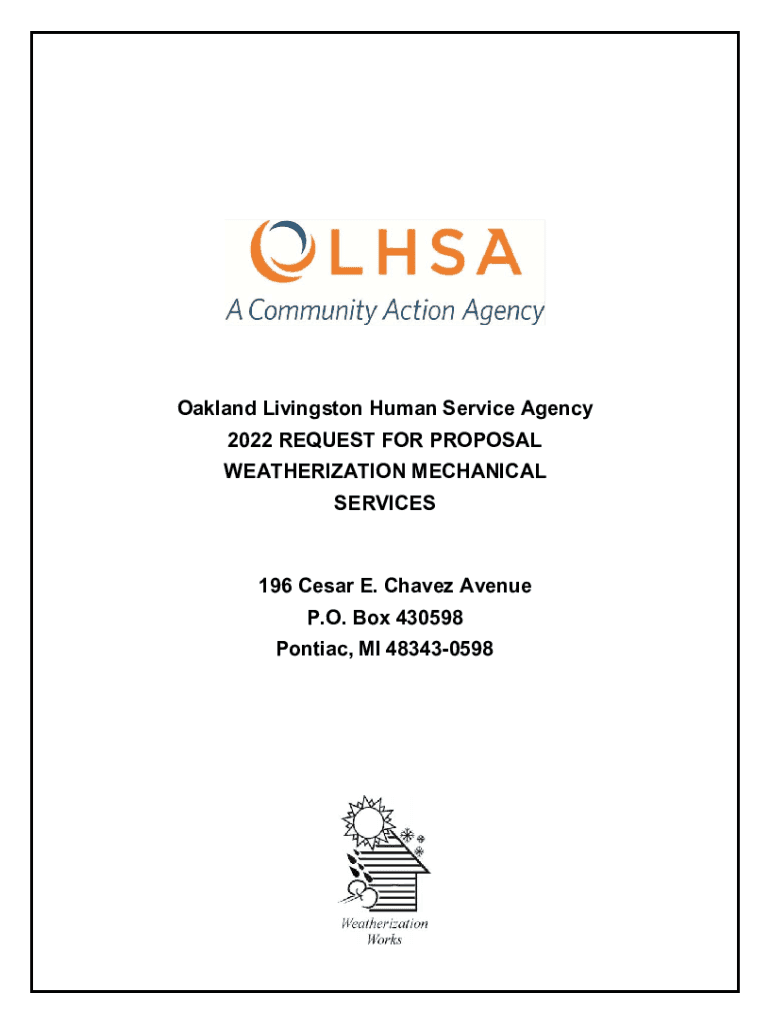 OLHSA
A Community Action Agency

Oakland Livingston Human Service Agency
2022 REQUEST FOR PROPOSAL
WEATHERIZATION MECHANICAL
SERVICES

196 Cesar E. Chavez Avenue
P.O. Box 430598
Pontiac, MI 48343-0598

Weatherization
Works